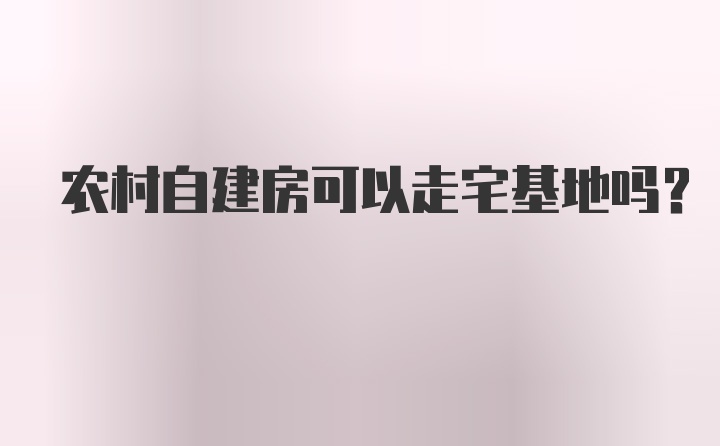 农村自建房可以走宅基地吗？